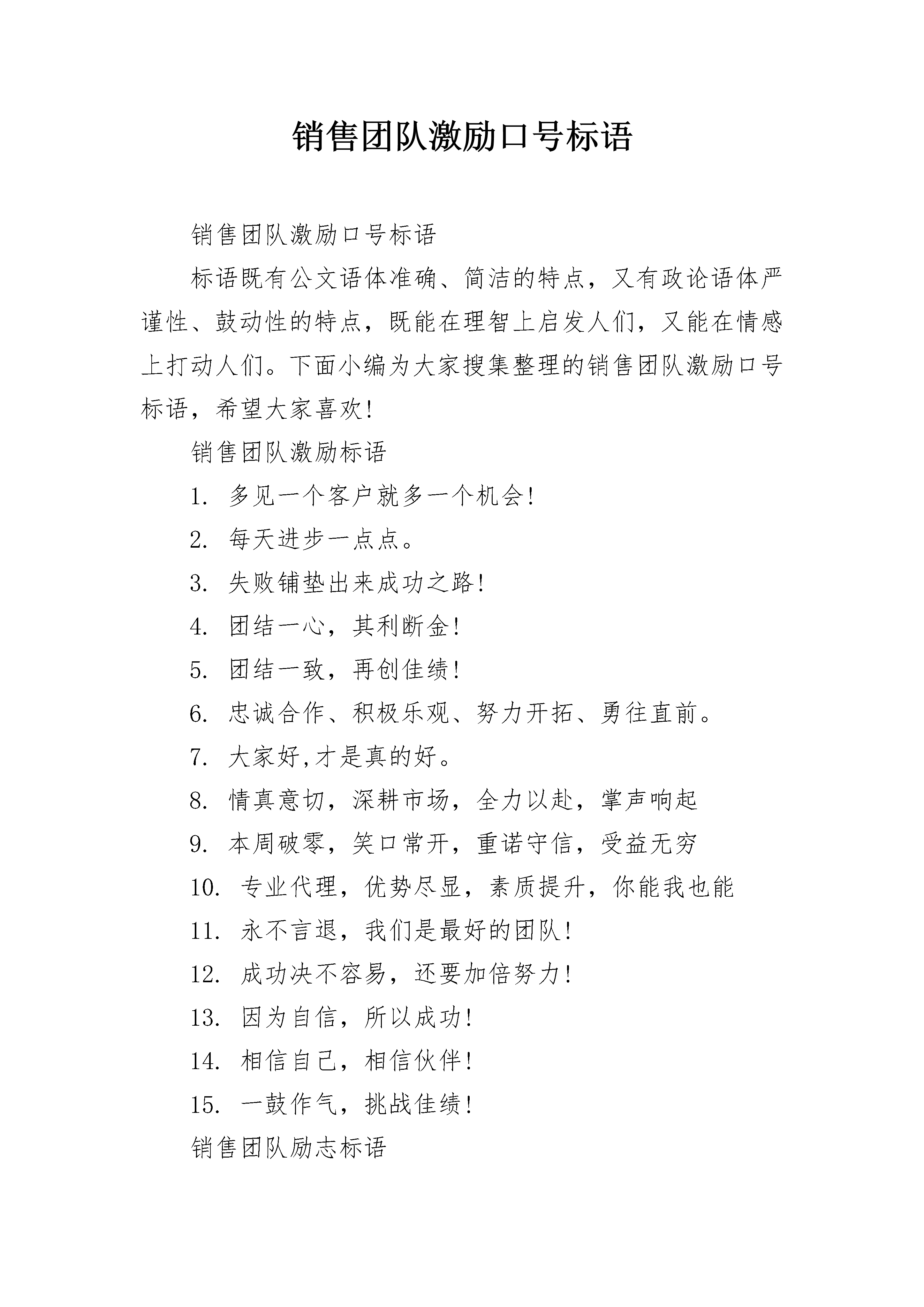 销售团队激励口号标语

销售团队激励口号标语

标语既有公文语体准确、简洁的特点，又有政论语体严谨性、鼓动性的特点，既能在理智上启发人们，又能在情感上打动人们。下面小编为大家搜集整理的销售团队激励口号标语，希望大家喜欢!

销售团队激励标语

1. 多见一个客户就多一个机会!

2. 每天进步一点点。

3. 失败铺垫出来成功之路!

4. 团结一心，其利断金!

5. 团结一致，再创佳绩!

6. 忠诚合作、积极乐观、努力开拓、勇往直前。

7. 大家好,才是真的好。

8. 情真意切，深耕市场，全力以赴，掌声响起

9. 本周破零，笑口常开，重诺守信，受益无穷

10. 专业代理，优势尽显，素质提升，你能我也能

11. 永不言退，我们是最好的团队!

12. 成功决不容易，还要加倍努力!

13. 因为自信，所以成功!

14. 相信自己，相信伙伴!

15. 一鼓作气，挑战佳绩!

销售团队励志标语